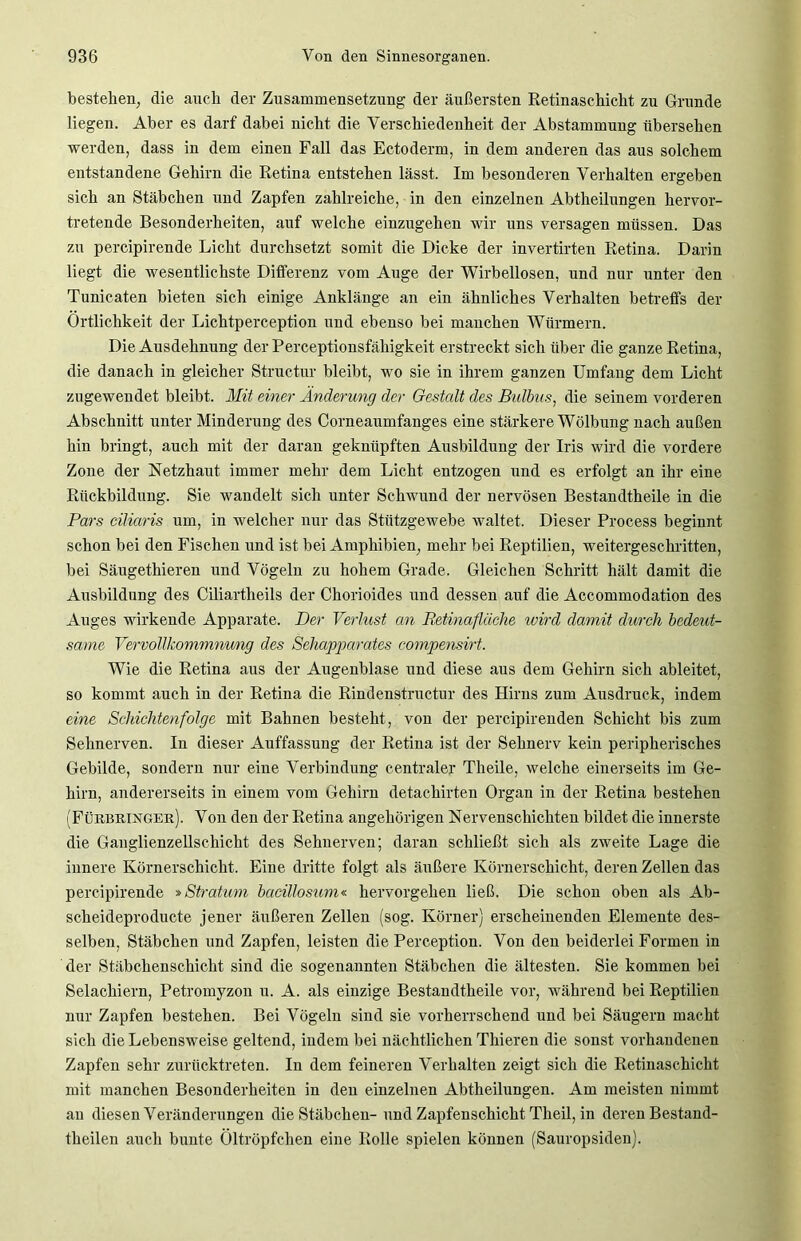 936 Von den Sinnesorganen.

bestehen, die auch der Zusammensetzung der äußersten Retinaschicht zu Grunde liegen. Aber es darf dabei nicht die Verschiedenheit der Abstammung übersehen werden, dass in dem einen Fall das Ectoderm, in dem anderen das aus solchem entstandene Gehirn die Retina entstehen lässt. Im besonderen Verhalten ergeben sich an Stäbchen und Zapfen zahlreiche, in den einzelnen Abtheilungen hervortretende Besonderheiten, auf welche einzugehen wir uns versagen müssen. Das zu percipirende Licht durchsetzt somit die Dicke der invertirten Retina. Darin liegt die wesentlichste Differenz vom Auge der Wirbellosen, und nur unter den Tunicaten bieten sich einige Anklänge an ein ähnliches Verhalten betreffs der Örtlichkeit der Lichtperception und ebenso bei manchen Würmern.

Die Ausdehnung der Perceptionsfähigkeit erstreckt sich über die ganze Retina, die danach in gleicher Structur bleibt, wo sie in ihrem ganzen Umfang dem Licht zugewendet bleibt. Mit einer Änderung der Gestalt des Bulbus, die seinem vorderen Abschnitt unter Minderung des Corneaumfanges eine stärkere Wölbung nach außen hin bringt, auch mit der daran geknüpften Ausbildung der Iris wird die vordere Zone der Netzhaut immer mehr dem Licht entzogen und es erfolgt an ihr eine Rückbildung. Sie wandelt sich unter Schwund der nervösen Bestandtheile in die Pars ciliaris um, in welcher nur das Stützgewebe waltet. Dieser Process beginnt schon bei den Fischen und ist bei Amphibien, mehr bei Reptilien, weitergeschritten, bei Säugethieren und Vögeln zu hohem Grade. Gleichen Schritt hält damit die Ausbildung des Ciliartheils der Chorioides und dessen auf die Accommodation des Auges wirkende Apparate. Der Verlust an Retinafläche wird damit durch bedeutsame Vervollkommnung des Sehapparates compensirt.

Wie die Retina aus der Augenblase und diese aus dem Gehirn sich ableitet, so kommt auch in der Retina die Rindenstructur des Hirns zum Ausdruck, indem eine Schichtenfolge mit Bahnen besteht, von der percipirenden Schicht bis zum Sehnerven. In dieser Auffassung der Retina ist der Sehnerv kein peripherisches Gebilde, sondern nur eine Verbindung centraler Theile, welche einerseits im Gehirn, andererseits in einem vom Gehirn detachirten Organ in der Retina bestehen (Fürbringer). Von den der Retina angehörigen Nervenschichten bildet die innerste die Ganglienzellschicht des Sehnerven; daran schließt sich als zweite Lage die innere Körnerschicht. Eine dritte folgt als äußere Körnerschicht, deren Zellen das percipirende »Stratum bacillosum« hervorgehen ließ. Die schon oben als Abscheideproducte jener äußeren Zellen (sog. Körner) erscheinenden Elemente desselben, Stäbchen und Zapfen, leisten die Perception. Von den beiderlei Formen in der Stäbchenschicht sind die sogenannten Stäbchen die ältesten. Sie kommen bei Selachiern, Petromyzon u. A. als einzige Bestandtheile vor, während bei Reptilien nur Zapfen bestehen. Bei Vögeln sind sie vorherrschend und bei Säugern macht sich die Lebensweise geltend, indem bei nächtlichen Thieren die sonst vorhandenen Zapfen sehr zurücktreten. In dem feineren Verhalten zeigt sich die Retinaschicht mit manchen Besonderheiten in den einzelnen Abtheilungen. Am meisten nimmt an diesen Veränderungen die Stäbchen- und Zapfenschicht Theil, in deren Bestandtheilen auch bunte Öltröpfchen eine Rolle spielen können (Sauropsiden).